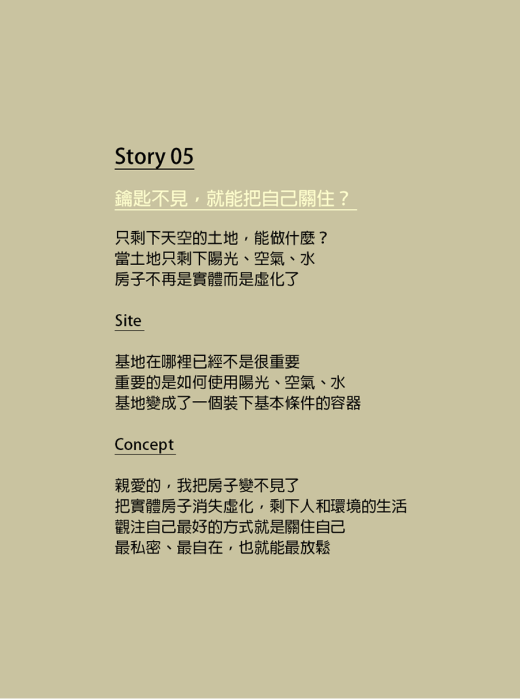 Story 05

鑰匙不見，就能把自己關住？

只剩下天空的土地，能做什麼？
當土地只剩下陽光、空氣、水
房子不再是實體而是虛化了

Site

基地在哪裡已經不是很重要
重要的是如何使用陽光、空氣、水
基地變成了一個裝下基本條件的容器

Concept

親愛的，我把房子變不見了
把實體房子消失虛化，剩下人和環境的生活
觀注自己最好的方式就是關住自己
最私密、最自在，也就能最放鬆